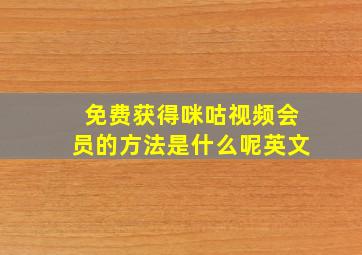 免费获得咪咕视频会员的方法是什么呢英文